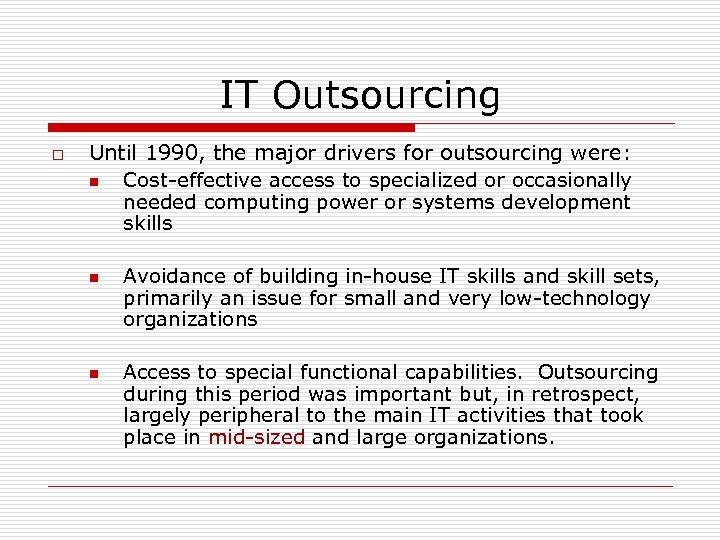 IT Outsourcing

Until 1990, the major drivers for outsourcing were:

Cost-effective access to specialized or occasionally needed computing power or systems development skills

Avoidance of building in-house IT skills and skill sets, primarily an issue for small and very low-technology organizations

Access to special functional capabilities. Outsourcing during this period was important but, in retrospect, largely peripheral to the main IT activities that took place in mid-sized and large organizations.